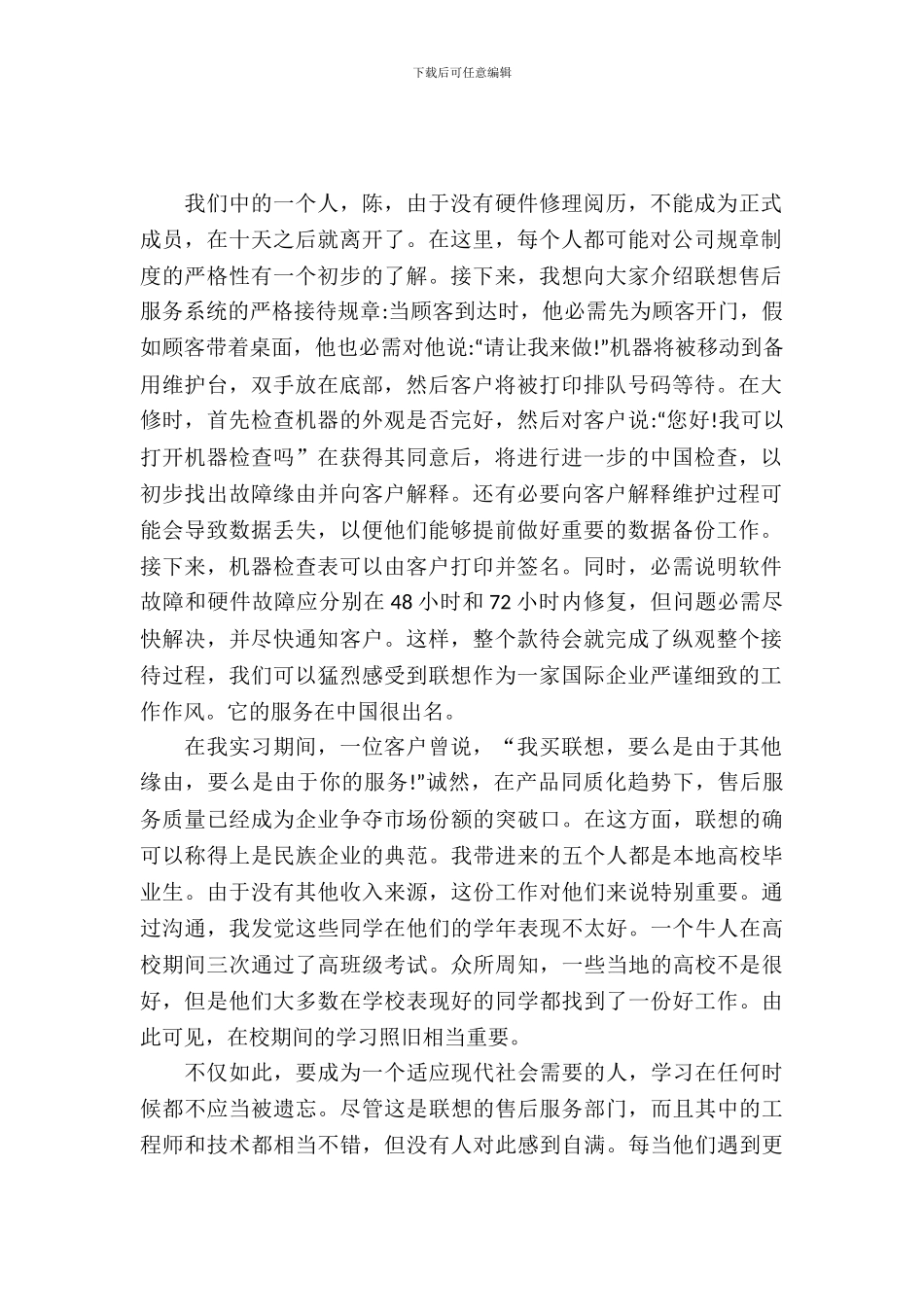 下载后可任意编辑

我们中的一个人，陈，由于没有硬件修理阅历，不能成为正式成员，在十天之后就离开了。在这里，每个人都可能对公司规章制度的严格性有一个初步的了解。接下来，我想向大家介绍联想售后服务系统的严格接待规章:当顾客到达时，他必需先为顾客开门，假如顾客带着桌面，他也必需对他说:“请让我来做!”机器将被移动到备用维护台，双手放在底部，然后客户将被打印排队号码等待。在大修时，首先检查机器的外观是否完好，然后对客户说:“您好!我可以打开机器检查吗” 在获得其同意后，将进行进一步的中国检查，以初步找出故障缘由并向客户解释。还有必要向客户解释维护过程可能会导致数据丢失，以便他们能够提前做好重要的数据备份工作。接下来，机器检查表可以由客户打印并签名。同时，必需说明软件故障和硬件故障应分别在 48 小时和 72 小时内修复，但问题必需尽快解决，并尽快通知客户。这样，整个款待会就完成了纵观整个接待过程，我们可以猛烈感受到联想作为一家国际企业严谨细致的工作作风。它的服务在中国很出名。

在我实习期间，一位客户曾说，“我买联想，要么是由于其他缘由，要么是由于你的服务!”诚然，在产品同质化趋势下，售后服务质量已经成为企业争夺市场份额的突破口。在这方面，联想的确可以称得上是民族企业的典范。我带进来的五个人都是本地高校毕业生。由于没有其他收入来源，这份工作对他们来说特别重要。通过沟通，我发觉这些同学在他们的学年表现不太好。一个牛人在高校期间三次通过了高班级考试。众所周知，一些当地的高校不是很好，但是他们大多数在学校表现好的同学都找到了一份好工作。由此可见，在校期间的学习照旧相当重要。

不仅如此，要成为一个适应现代社会需要的人，学习在任何时候都不应当被遗忘。尽管这是联想的售后服务部门，而且其中的工程师和技术都相当不错，但没有人对此感到自满。每当他们遇到更